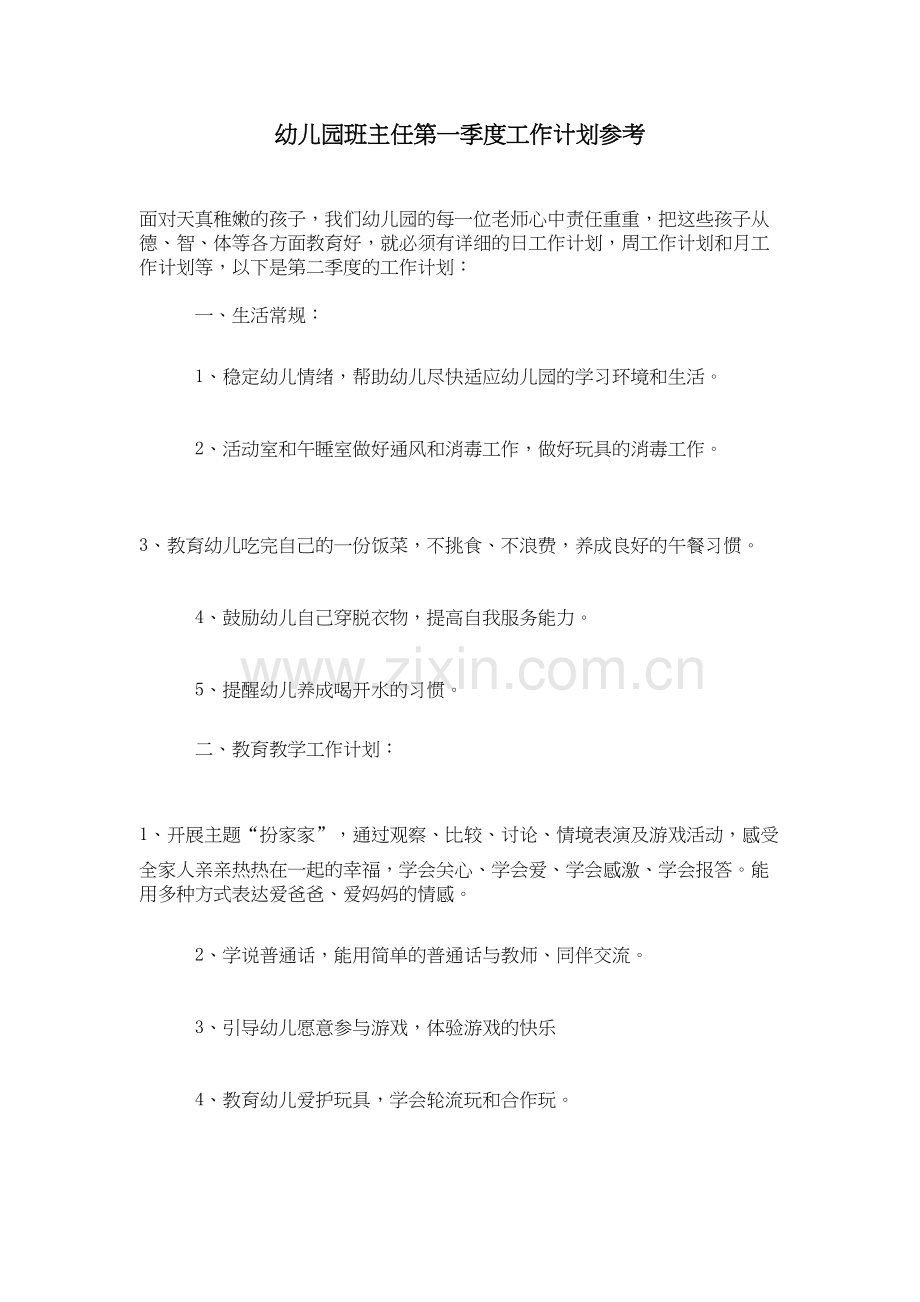 幼儿园班主任第一季度工作计划参考

面对天真稚嫩的孩子，我们幼儿园的每一位老师心中责任重重，把这些孩子从德、智、体等各方面教育好，就必须有详细的日工作计划，周工作计划和月工作计划等，以下是第二季度的工作计划：

一、生活常规：

1、稳定幼儿情绪，帮助幼儿尽快适应幼儿园的学习环境和生活。

2、活动室和午睡室做好通风和消毒工作，做好玩具的消毒工作。

3、教育幼儿吃完自己的一份饭菜，不挑食、不浪费，养成良好的午餐习惯。

4、鼓励幼儿自己穿脱衣物，提高自我服务能力。

5、提醒幼儿养成喝开水的习惯。

二、教育教学工作计划：

1、开展主题“扮家家”，通过观察、比较、讨论、情境表演及游戏活动，感受全家人亲亲热热在一起的幸福，学会关心、学会爱、学会感激、学会报答。能用多种方式表达爱爸爸、爱妈妈的情感。

2、学说普通话，能用简单的普通话与教师、同伴交流。

3、引导幼儿愿意参与游戏，体验游戏的快乐

4、教育幼儿爱护玩具，学会轮流玩和合作玩。

www.zixin.com.cn